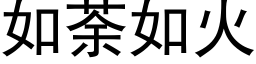 如荼如火